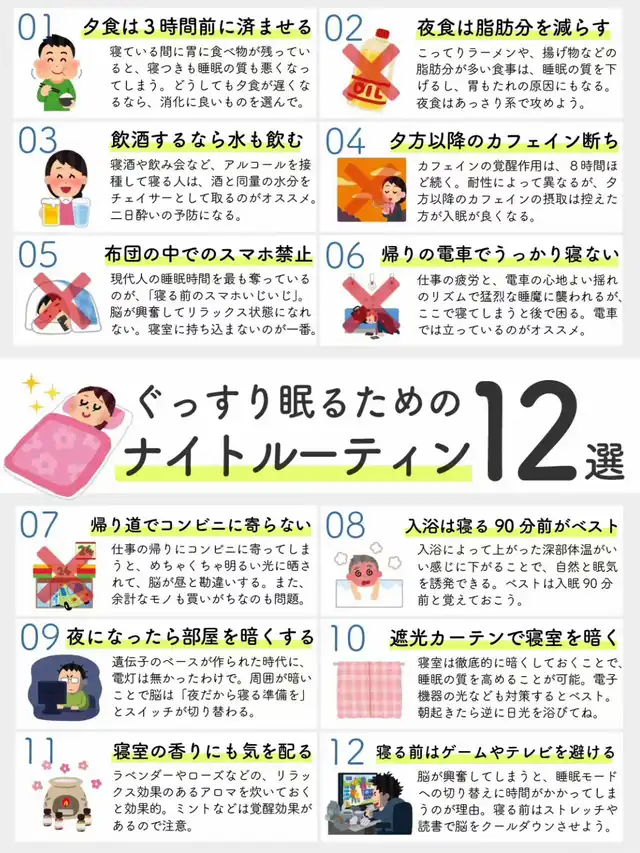 01 夕食は3時間前に済ませる

寝ている間に胃に食べ物が残っていると、寝つきも睡眠の質も悪くなってしまう。どうしても夕食が遅くなるなら、消化に良いものを選んで。

02 夜食は脂肪分を減らす

こってりラーメンや、揚げ物などの脂肪分が多い食事は、睡眠の質を下げるし、胃もたれの原因にもなる。夜食はあっさり系で攻めよう。

03 飲酒するなら水も飲む

寝酒や飲み会など、アルコールを接種して寝る人は、酒と同量の水分をチェイサーとして取るのがオススメ。二日酔いの予防になる。

04 夕方以降のカフェイン断ち

カフェインの覚醒作用は、8時間ほど続く。耐性によって異なるが、夕方以降のカフェインの摂取は控えた方が入眠が良くなる。

05 布団の中でのスマホ禁止

現代人の睡眠時間を最も奪っているのが、「寝る前のスマホいじいじ」。脳が興奮してリラックス状態になれない。寝室に持ち込まないのが一番。

06 帰りの電車でうっかり寝ない

仕事の疲労と、電車の心地よい揺れのリズムで猛烈な睡魔に襲われるが、ここで寝てしまうと後で困る。電車では立っているのがオススメ。

ぐっすり眠るための
ナイトルーティン12選

07 帰り道でコンビニに寄らない

仕事の帰りにコンビニに寄ってしまうと、めちゃくちゃ明るい光に晒されて、脳が昼と勘違いする。また、余計なモノも買いがちなのも問題。

08 入浴は寝る90分前がベスト

入浴によって上がった深部体温がいい感じに下がることで、自然と眠気を誘発できる。ベストは入眠90分前と覚えておこう。

09 夜になったら部屋を暗くする

遺伝子のベースが作られた時代に、電灯は無かったわけで。周囲が暗いことで脳は「夜だから寝る準備を」とスイッチが切り替わる。

10 遮光カーテンで寝室を暗く

寝室は徹底的に暗くしておくことで、睡眠の質を高めることが可能。電子機器の光なども対策するとベスト。朝起きたら逆に日光を浴びてね。

11 寝室の香りにも気を配る

ラベンダーやローズなどの、リラックス効果のあるアロマを炊いておくと効果的。ミントなどは覚醒効果があるので注意。

12 寝る前はゲームやテレビを避ける

脳が興奮してしまうと、睡眠モードへの切り替えに時間がかかってしまうのが理由。寝る前はストレッチや読書で脳をクールダウンさせよう。